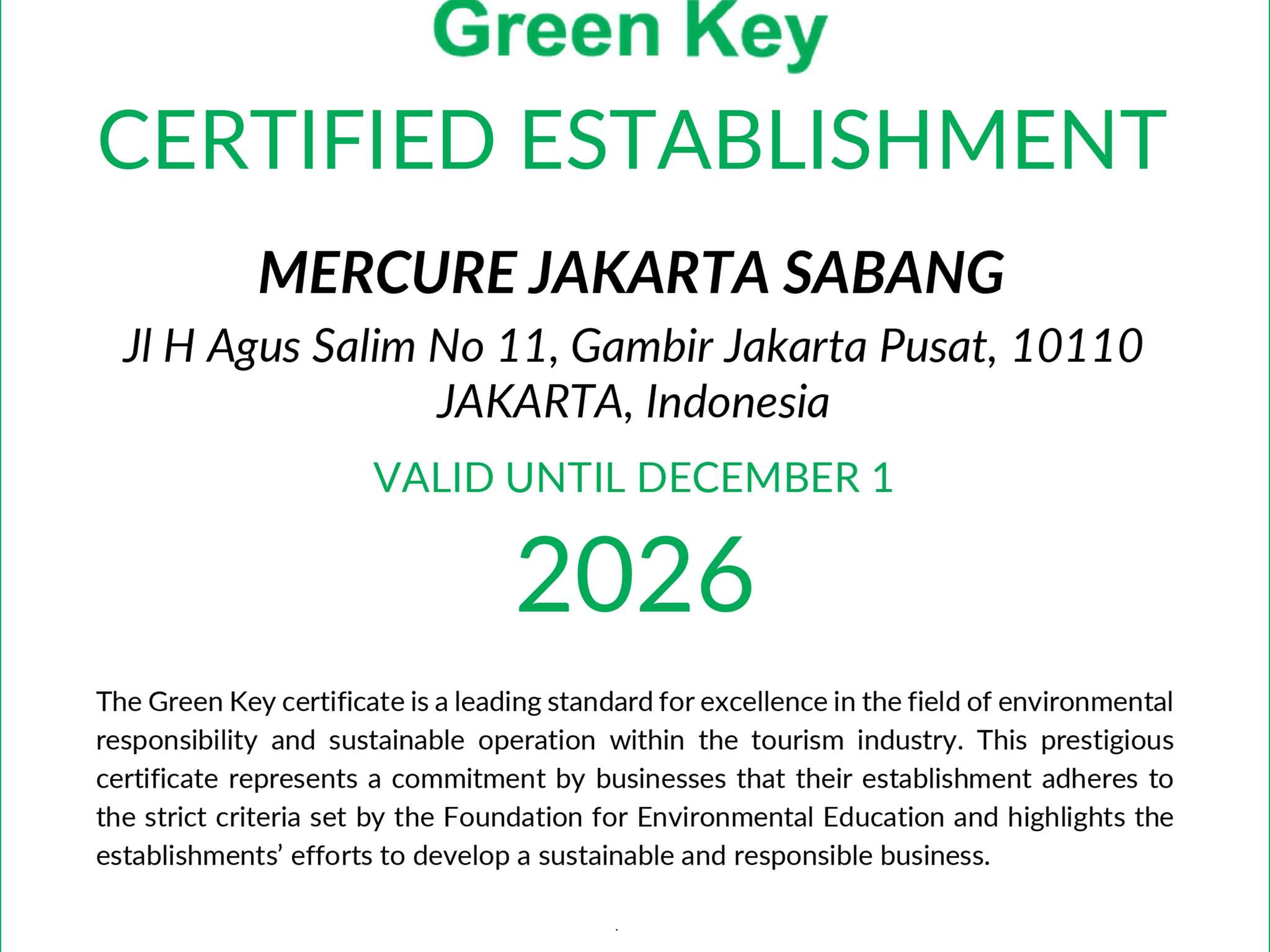 Green Key

CERTIFIED ESTABLISHMENT

MERCURE JAKARTA SABANG

Jl H Agus Salim No 11, Gambir Jakarta Pusat, 10110
JAKARTA, Indonesia

VALID UNTIL DECEMBER 1

2026

The Green Key certificate is a leading standard for excellence in the field of environmental responsibility and sustainable operation within the tourism industry. This prestigious certificate represents a commitment by businesses that their establishment adheres to the strict criteria set by the Foundation for Environmental Education and highlights the establishments' efforts to develop a sustainable and responsible business.